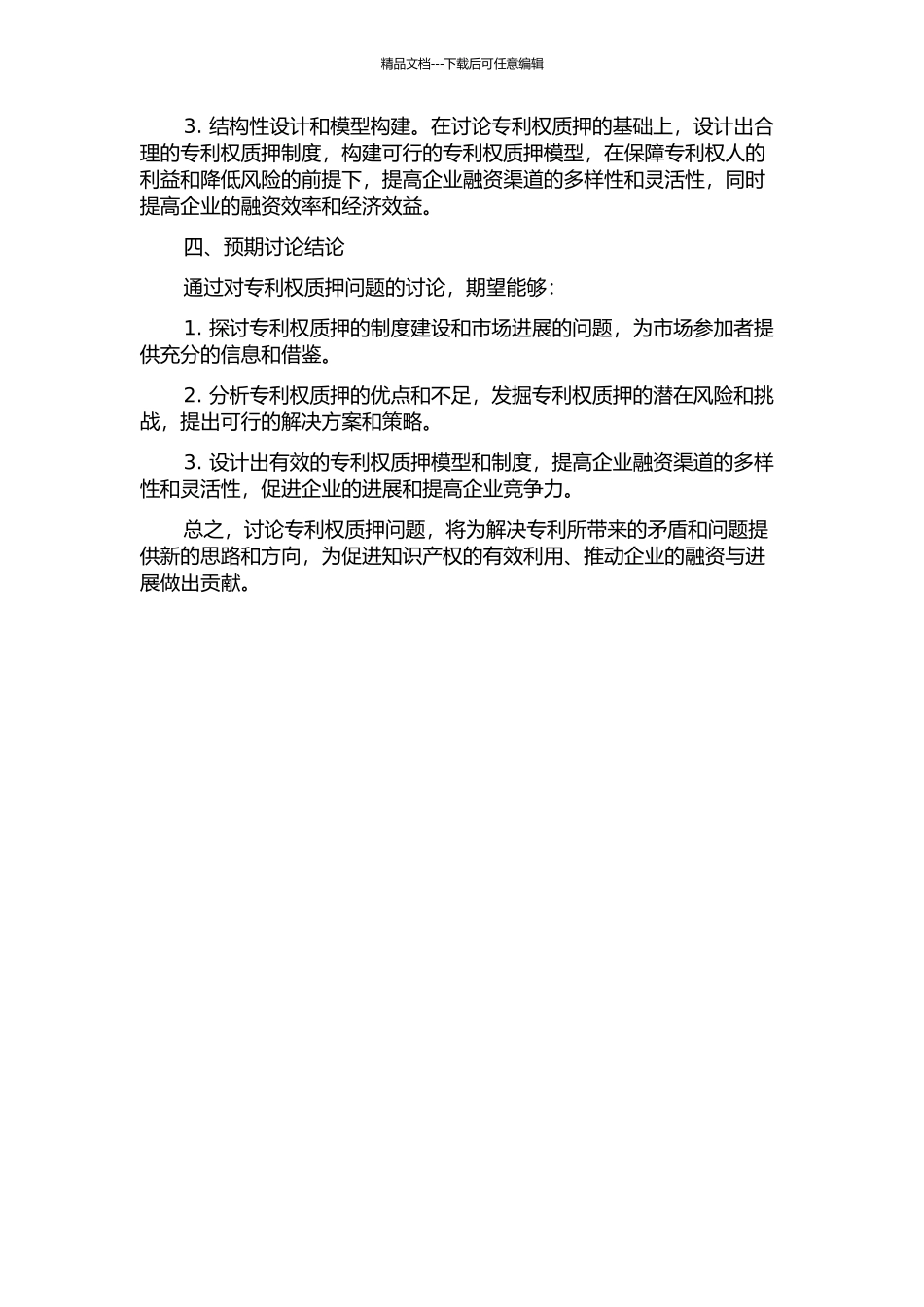 精品文档---下载后可任意编辑

3. 结构性设计和模型构建。在讨论专利权质押的基础上，设计出合理的专利权质押制度，构建可行的专利权质押模型，在保障专利权人的利益和降低风险的前提下，提高企业融资渠道的多样性和灵活性，同时提高企业的融资效率和经济效益。

四、预期讨论结论

通过对专利权质押问题的讨论，期望能够：

1. 探讨专利权质押的制度建设和市场进展的问题，为市场参加者提供充分的信息和借鉴。

2. 分析专利权质押的优点和不足，发掘专利权质押的潜在风险和挑战，提出可行的解决方案和策略。

3. 设计出有效的专利权质押模型和制度，提高企业融资渠道的多样性和灵活性，促进企业的进展和提高企业竞争力。

总之，讨论专利权质押问题，将为解决专利所带来的矛盾和问题提供新的思路和方向，为促进知识产权的有效利用、推动企业的融资与进展做出贡献。